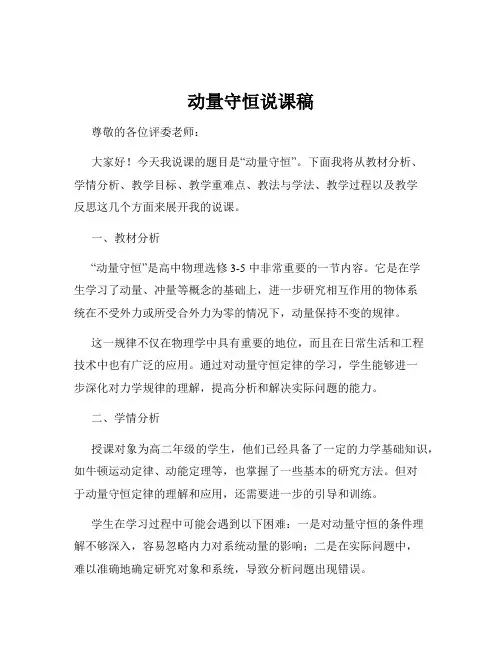 动量守恒说课稿

尊敬的各位评委老师：

大家好！今天我说课的题目是“动量守恒”。下面我将从教材分析、学情分析、教学目标、教学重难点、教法与学法、教学过程以及教学反思这几个方面来展开我的说课。

一、教材分析

“动量守恒”是高中物理选修 3-5 中非常重要的一节内容。它是在学生学习了动量、冲量等概念的基础上，进一步研究相互作用的物体系统在不受外力或所受合外力为零的情况下，动量保持不变的规律。

这一规律不仅在物理学中具有重要的地位，而且在日常生活和工程技术中也有广泛的应用。通过对动量守恒定律的学习，学生能够进一步深化对力学规律的理解，提高分析和解决实际问题的能力。

二、学情分析

授课对象为高二年级的学生，他们已经具备了一定的力学基础知识，如牛顿运动定律、动能定理等，也掌握了一些基本的研究方法。但对于动量守恒定律的理解和应用，还需要进一步的引导和训练。

学生在学习过程中可能会遇到以下困难：一是对动量守恒的条件理解不够深入，容易忽略内力对系统动量的影响；二是在实际问题中，难以准确地确定研究对象和系统，导致分析问题出现错误。